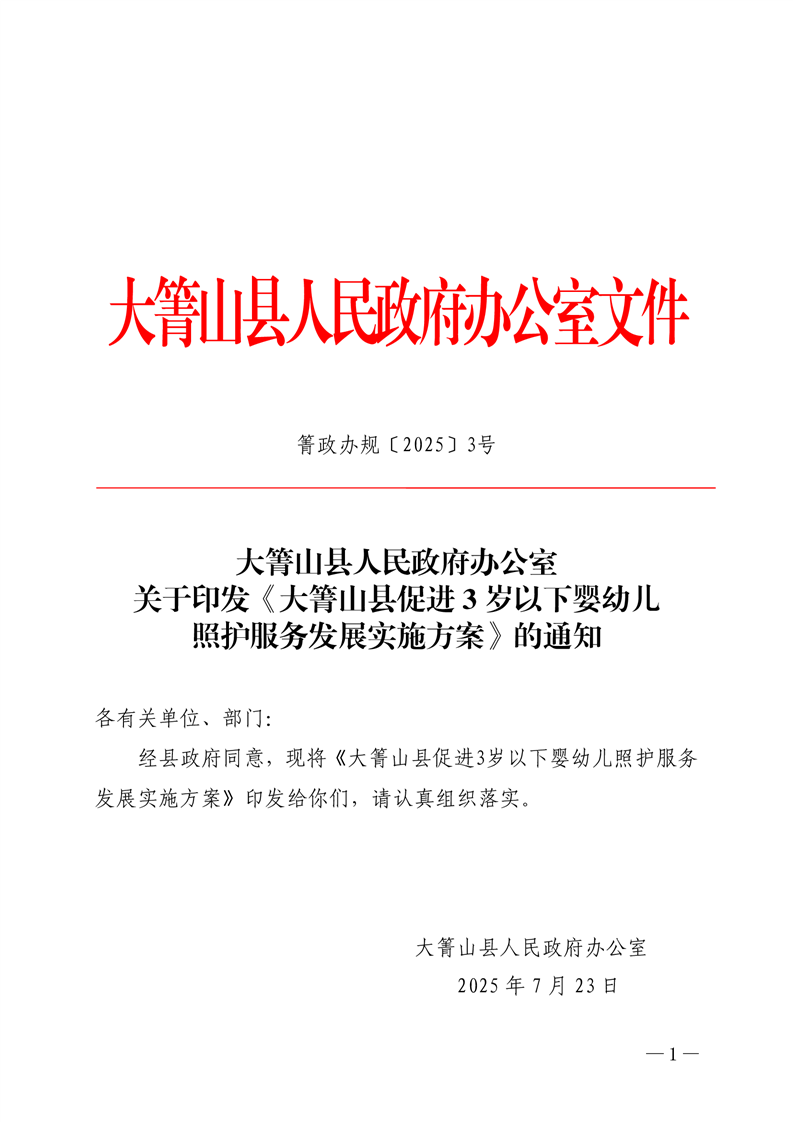 大箐山县人民政府办公室文件

箐政办规〔2025〕3号

大箐山县人民政府办公室
关于印发《大箐山县促进3岁以下婴幼儿照护服务发展实施方案》的通知

各有关单位、部门：

经县政府同意，现将《大箐山县促进3岁以下婴幼儿照护服务发展实施方案》印发给你们，请认真组织落实。

大箐山县人民政府办公室
2025年7月23日

—1—